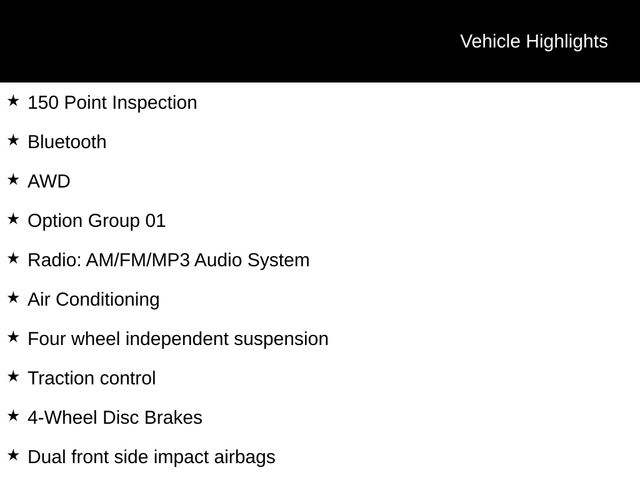 Vehicle Highlights

★ 150 Point Inspection

★ Bluetooth

★ AWD

★ Option Group 01

★ Radio: AM/FM/MP3 Audio System

★ Air Conditioning

★ Four wheel independent suspension

★ Traction control

★ 4-Wheel Disc Brakes

★ Dual front side impact airbags